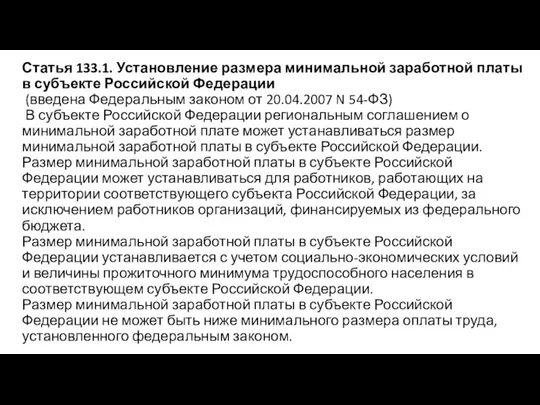 Статья 133.1. Установление размера минимальной заработной платы в субъекте Российской Федерации
(введена Федеральным законом от 20.04.2007 N 54-ФЗ)
В субъекте Российской Федерации региональным соглашением о минимальной заработной плате может устанавливаться размер минимальной заработной платы в субъекте Российской Федерации.
Размер минимальной заработной платы в субъекте Российской Федерации может устанавливаться для работников, работающих на территории соответствующего субъекта Российской Федерации, за исключением работников организаций, финансируемых из федерального бюджета.
Размер минимальной заработной платы в субъекте Российской Федерации устанавливается с учетом социально-экономических условий и величины прожиточного минимума трудоспособного населения в соответствующем субъекте Российской Федерации.
Размер минимальной заработной платы в субъекте Российской Федерации не может быть ниже минимального размера оплаты труда, установленного федеральным законом.